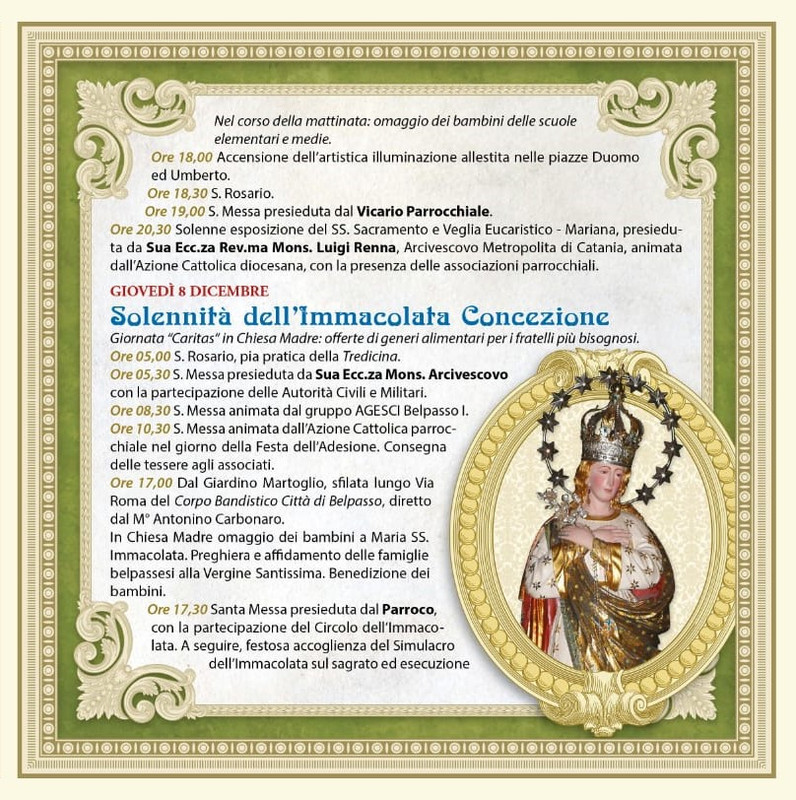 Nel corso della mattinata: omaggio dei bambini delle scuole elementari e medie.

Ore 18,00 Accensione dell'artistica illuminazione allestita nelle piazze Duomo ed Umberto.

Ore 18,30 S. Rosario.

Ore 19,00 S. Messa presieduta dal Vicario Parrocchiale.

Ore 20,30 Solenne esposizione del SS. Sacramento e Veglia Eucaristico - Mariana, presieduta da Sua Ecc.za Rev.ma Mons. Luigi Renna, Arcivescovo Metropolita di Catania, animata dall'Azione Cattolica diocesana, con la presenza delle associazioni parrocchiali.

GIOVEDÌ 8 DICEMBRE

Solennità dell'Immacolata Concezione

Giornata "Caritas" in Chiesa Madre: offerte di generi alimentari per i fratelli più bisognosi.

Ore 05,00 S. Rosario, pia pratica della Tredicina.

Ore 05,30 S. Messa presieduta da Sua Ecc.za Mons. Arcivescovo con la partecipazione delle Autorità Civili e Militari.

Ore 08,30 S. Messa animata dal gruppo AGESCI Belpasso I.

Ore 10,30 S. Messa animata dall'Azione Cattolica parrocchiale nel giorno della Festa dell'Adesione. Consegna delle tessere agli associati.

Ore 17,00 Dal Giardino Martoglio, sfilata lungo Via Roma del Corpo Bandistico Città di Belpasso, diretto dal M° Antonino Carbonaro.
In Chiesa Madre omaggio dei bambini a Maria SS. Immacolata. Preghiera e affidamento delle famiglie belpassesi alla Vergine Santissima. Benedizione dei bambini.

Ore 17,30 Santa Messa presieduta dal Parroco, con la partecipazione del Circolo dell'Immacolata. A seguire, festosa accoglienza del Simulacro dell'Immacolata sul sagrato ed esecuzione